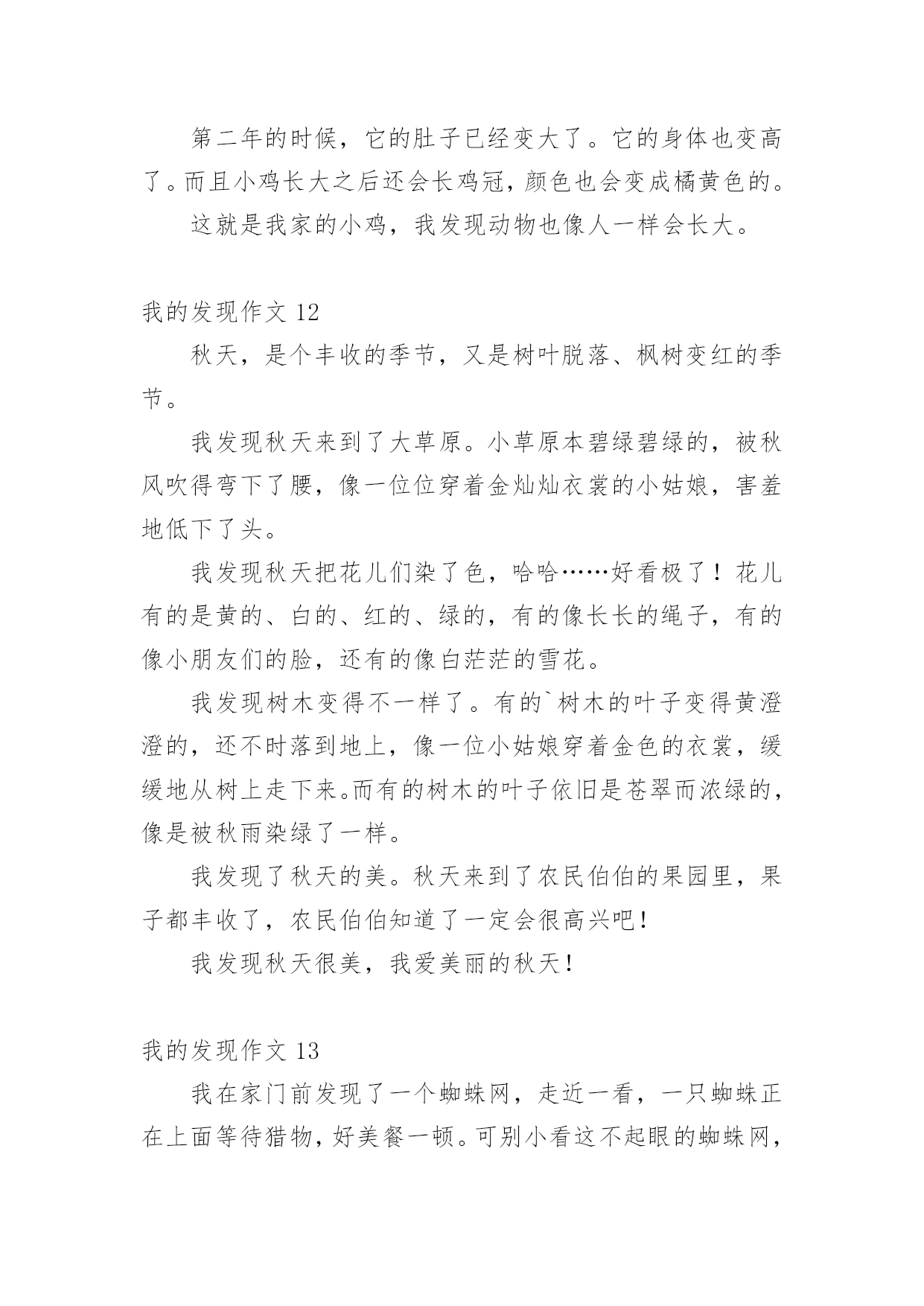 第二年的时候，它的肚子已经变大了。它的身体也变高了。而且小鸡长大之后还会长鸡冠，颜色也会变成橘黄色的。

这就是我家的小鸡，我发现动物也像人一样会长大。

我的发现作文 12

秋天，是个丰收的季节，又是树叶脱落、枫树变红的季节。

我发现秋天来到了大草原。小草原本碧绿碧绿的，被秋风吹得弯下了腰，像一位位穿着金灿灿衣裳的小姑娘，害羞地低下了头。

我发现秋天把花儿们染了色，哈哈……好看极了！花儿有的是黄的、白的、红的、绿的，有的像长长的绳子，有的像小朋友们的脸，还有的像白茫茫的雪花。

我发现树木变得不一样了。有的`树木的叶子变得黄澄澄的，还不时落到地上，像一位小姑娘穿着金色的衣裳，缓缓地从树上走下来。而有的树木的叶子依旧是苍翠而浓绿的，像是被秋雨染绿了一样。

我发现了秋天的美。秋天来到了农民伯伯的果园里，果子都丰收了，农民伯伯知道了一定会很高兴吧！

我发现秋天很美，我爱美丽的秋天！

我的发现作文 13

我在家门前发现了一个蜘蛛网，走近一看，一只蜘蛛正在上面等待猎物，好美餐一顿。可别小看这不起眼的蜘蛛网，